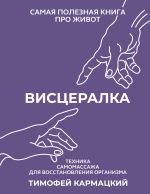 САМАЯ ПОЛЕЗНАЯ КНИГА
ПРО ЖИВОТ

ВИСЦЕРАЛКА

ТЕХНИКА
САМОМАССАЖА
ДЛЯ ВОССТАНОВЛЕНИЯ ОРГАНИЗМА

ТИМОФЕЙ КАРМАЦКИЙ